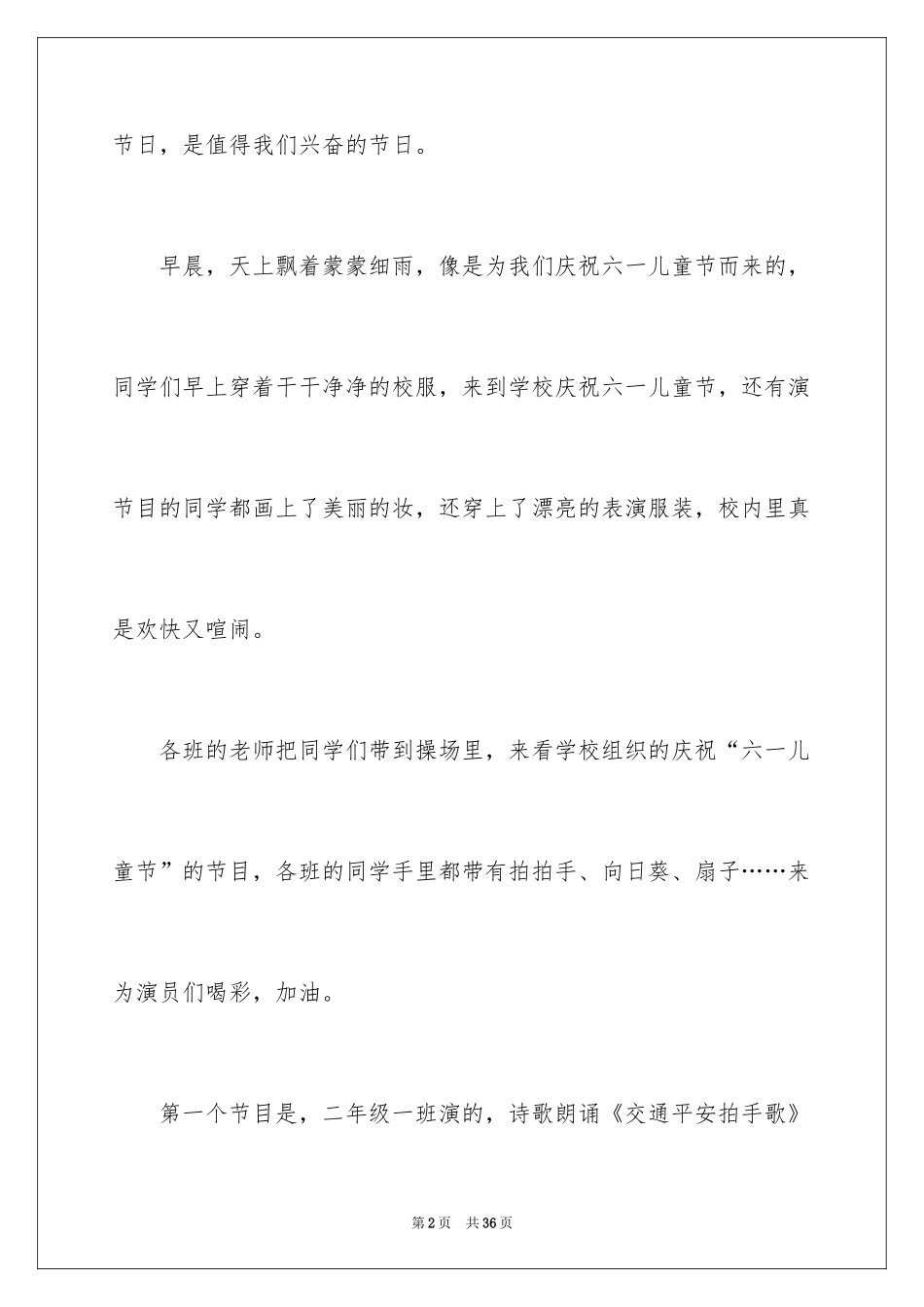 节日，是值得我们兴奋的节日。

早晨，天上飘着蒙蒙细雨，像是为我们庆祝六一儿童节而来的，同学们早上穿着干干净净的校服，来到学校庆祝六一儿童节，还有演节目的同学都画上了美丽的妆，还穿上了漂亮的表演服装，校内里真是欢快又喧闹。

各班的老师把同学们带到操场里，来看学校组织的庆祝“六一儿童节”的节目，各班的同学手里都带有拍拍手、向日葵、扇子……来为演员们喝彩，加油。

第一个节目是，二年级一班演的，诗歌朗诵《交通平安拍手歌》

第2页 共36页